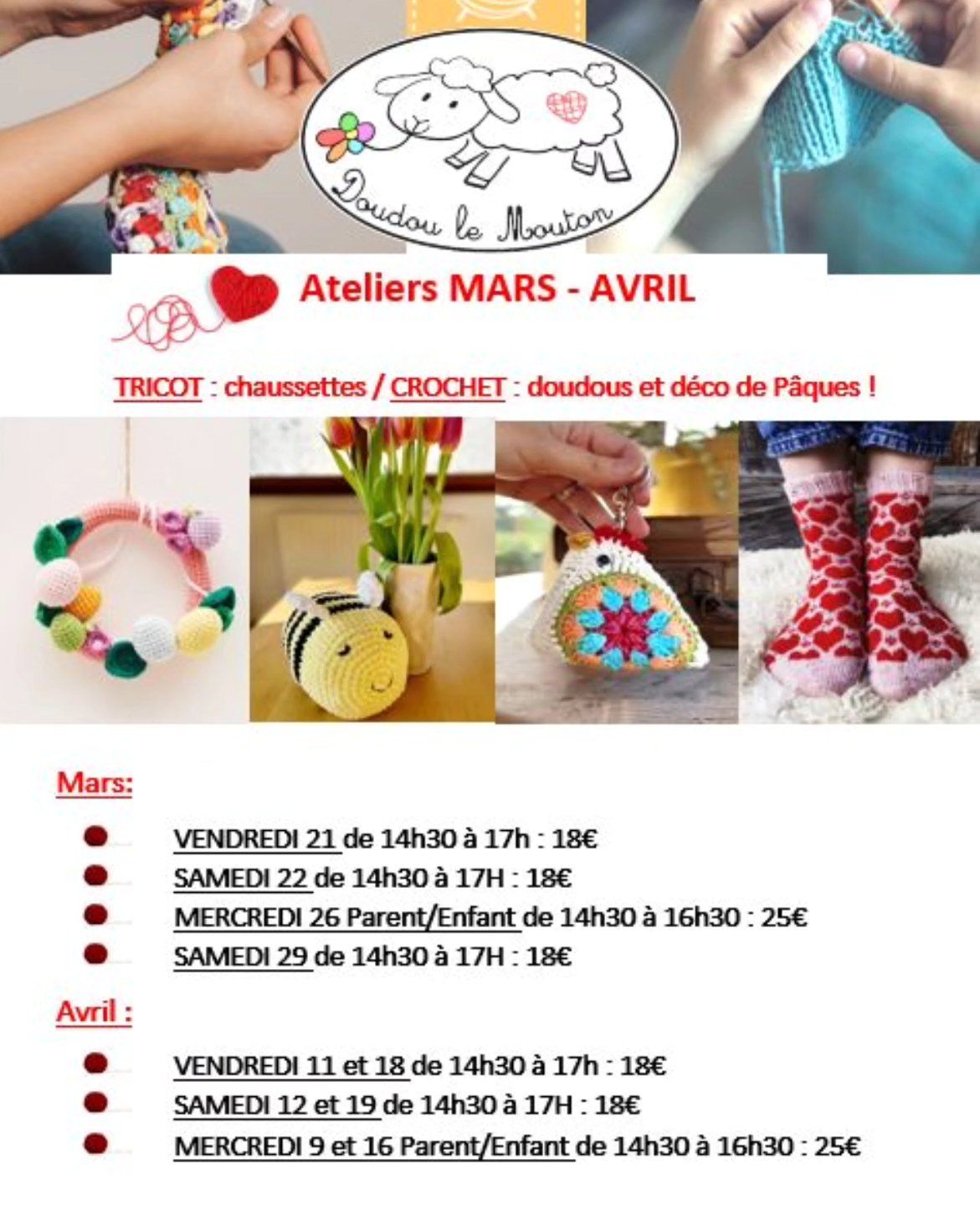 Doudou le Mouton

Ateliers MARS - AVRIL

TRICOT : chaussettes / CROCHET : doudous et déco de Pâques !

Mars:

VENDREDI 21 de 14h30 à 17h : 18€
SAMEDI 22 de 14h30 à 17H : 18€
MERCREDI 26 Parent/Enfant de 14h30 à 16h30 : 25€
SAMEDI 29 de 14h30 à 17H : 18€

Avril :

VENDREDI 11 et 18 de 14h30 à 17h : 18€
SAMEDI 12 et 19 de 14h30 à 17H : 18€
MERCREDI 9 et 16 Parent/Enfant de 14h30 à 16h30 : 25€